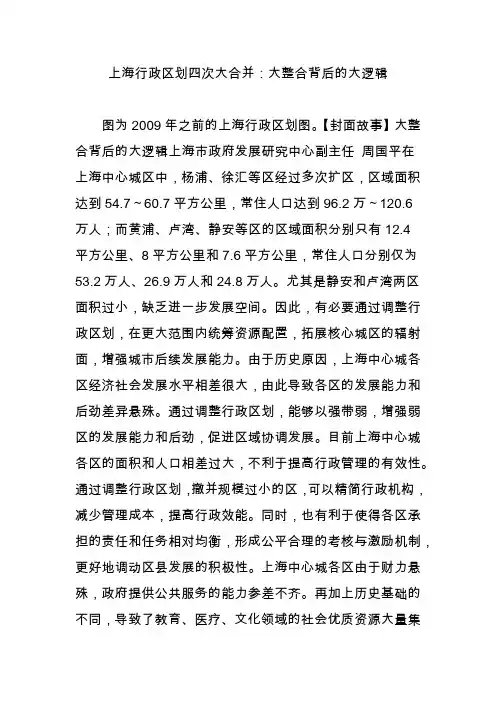 上海行政区划四次大合并：大整合背后的大逻辑

图为 2009 年之前的上海行政区划图。【封面故事】大整合背后的大逻辑上海市政府发展研究中心副主任 周国平在上海中心城区中，杨浦、徐汇等区经过多次扩区，区域面积达到 54.7～60.7 平方公里，常住人口达到 96.2 万～120.6 万人；而黄浦、卢湾、静安等区的区域面积分别只有 12.4 平方公里、8 平方公里和 7.6 平方公里，常住人口分别仅为 53.2 万人、26.9 万人和 24.8 万人。尤其是静安和卢湾两区面积过小，缺乏进一步发展空间。因此，有必要通过调整行政区划，在更大范围内统筹资源配置，拓展核心城区的辐射面，增强城市后续发展能力。由于历史原因，上海中心城各区经济社会发展水平相差很大，由此导致各区的发展能力和后劲差异悬殊。通过调整行政区划，能够以强带弱，增强弱区的发展能力和后劲，促进区域协调发展。目前上海中心城各区的面积和人口相差过大，不利于提高行政管理的有效性。通过调整行政区划，撤并规模过小的区，可以精简行政机构，减少管理成本，提高行政效能。同时，也有利于使得各区承担的责任和任务相对均衡，形成公平合理的考核与激励机制，更好地调动区县发展的积极性。上海中心城各区由于财力悬殊，政府提供公共服务的能力参差不齐。再加上历史基础的不同，导致了教育、医疗、文化领域的社会优质资源大量集